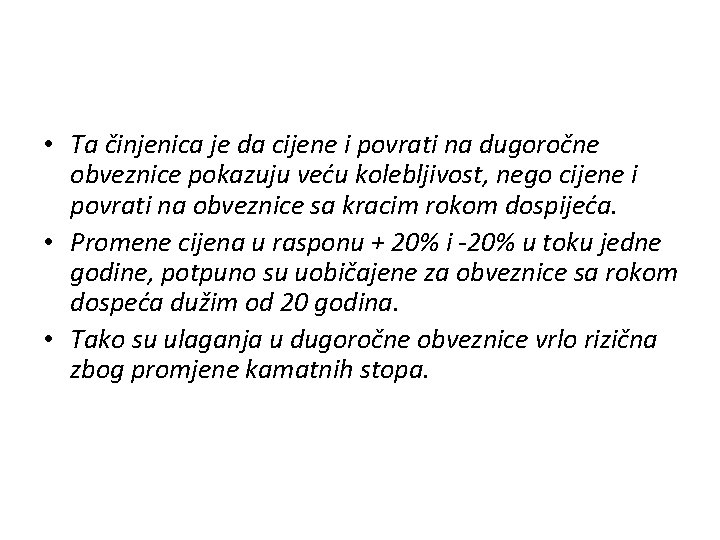 • Ta činjenica je da cijene i povrati na dugoročne obveznice pokazuju veću kolebljivost, nego cijene i povrati na obveznice sa kracim rokom dospijeća.
• Promene cijena u rasponu + 20% i -20% u toku jedne godine, potpuno su uobičajene za obveznice sa rokom dospeća dužim od 20 godina.
• Tako su ulaganja u dugoročne obveznice vrlo rizična zbog promjene kamatnih stopa.